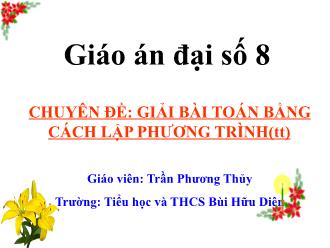 Giáo án đại số 8

CHUYÊN ĐỀ: GIẢI BÀI TOÁN BẰNG CÁCH LẬP PHƯƠNG TRÌNH(tt)

Giáo viên: Trần Phương Thủy

Trường: Tiểu học và THCS Bùi Hữu Diên